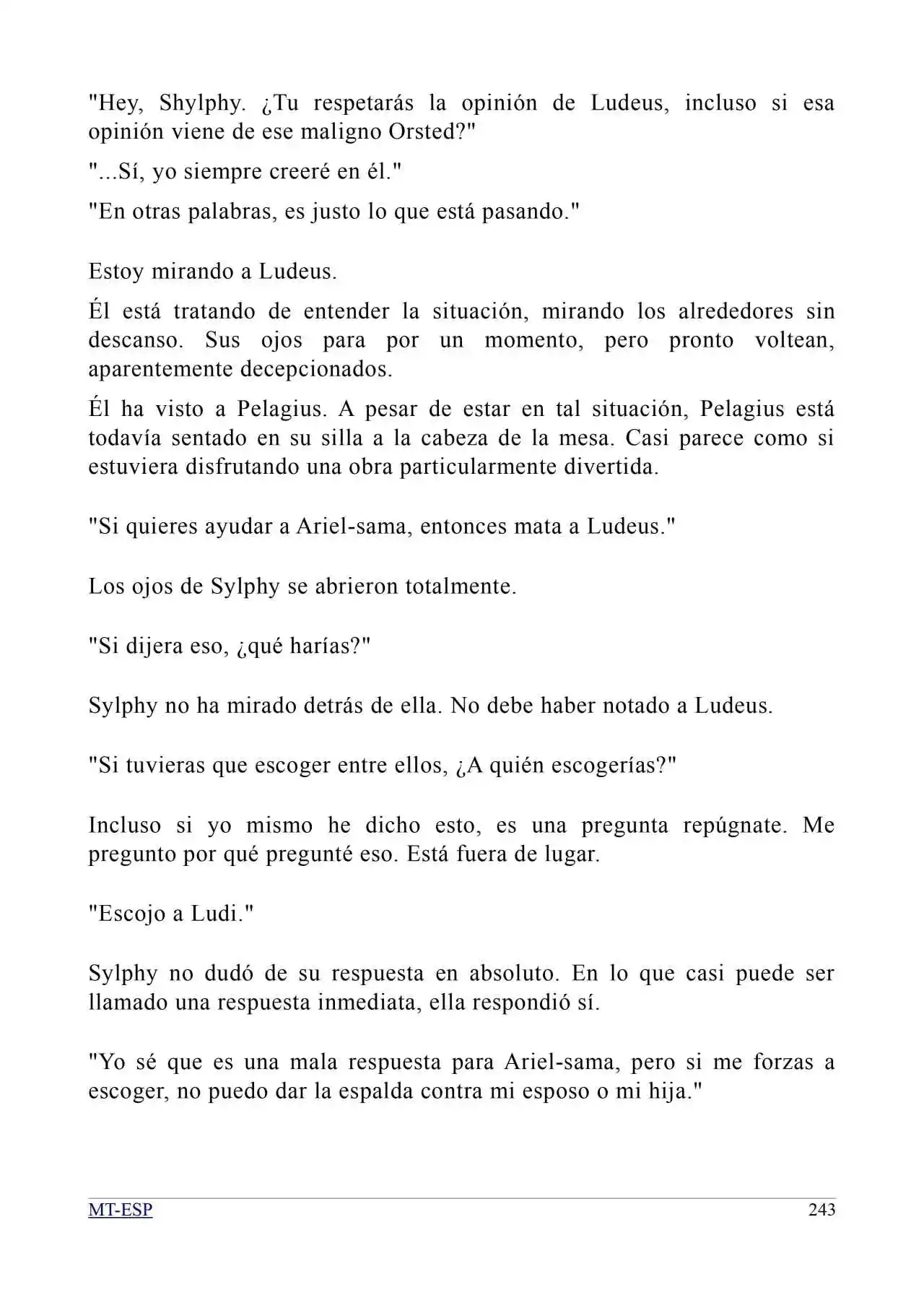 "Hey, Shylphy. ¿Tu respetarás la opinión de Ludeus, incluso si esa opinión viene de ese maligno Orsted?"

"...Sí, yo siempre creeré en él."

"En otras palabras, es justo lo que está pasando."

Estoy mirando a Ludeus.

Él está tratando de entender la situación, mirando los alrededores sin descanso. Sus ojos para por un momento, pero pronto voltean, aparentemente decepcionados.

Él ha visto a Pelagius. A pesar de estar en tal situación, Pelagius está todavía sentado en su silla a la cabeza de la mesa. Casi parece como si estuviera disfrutando una obra particularmente divertida.

"Si quieres ayudar a Ariel-sama, entonces mata a Ludeus."

Los ojos de Sylphy se abrieron totalmente.

"Si dijera eso, ¿qué harías?"

Sylphy no ha mirado detrás de ella. No debe haber notado a Ludeus.

"Si tuvieras que escoger entre ellos, ¿A quién escogerías?"

Incluso si yo mismo he dicho esto, es una pregunta repúgnate. Me pregunto por qué pregunté eso. Está fuera de lugar.

"Escojo a Ludi."

Sylphy no dudó de su respuesta en absoluto. En lo que casi puede ser llamado una respuesta inmediata, ella respondió sí.

"Yo sé que es una mala respuesta para Ariel-sama, pero si me forzas a escoger, no puedo dar la espalda contra mi esposo o mi hija."

MT-ESP 243